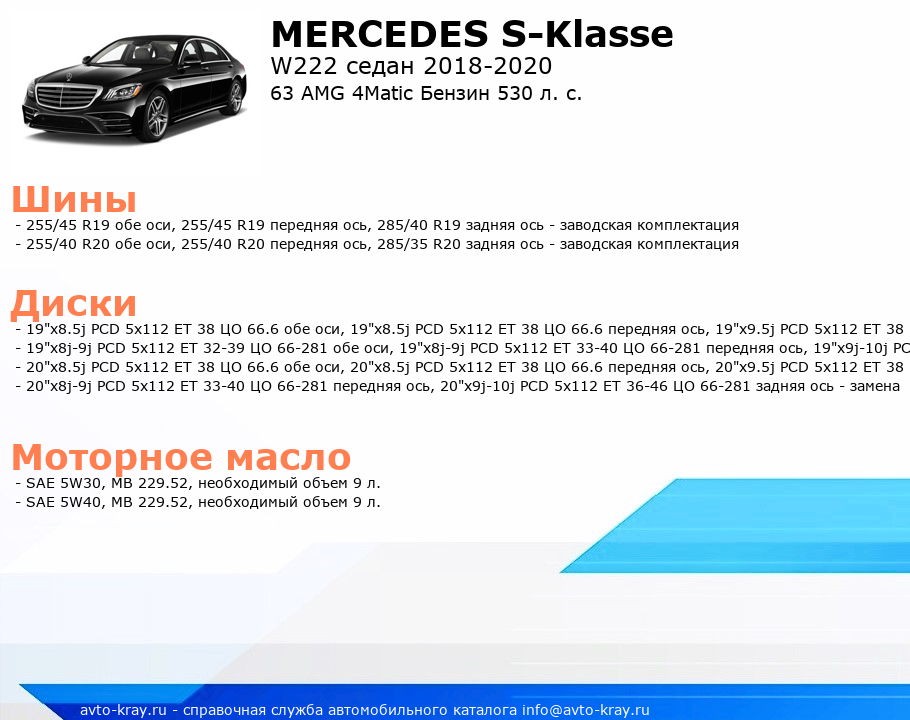 MERCEDES S-Klasse
W222 седан 2018-2020
63 AMG 4Matic Бензин 530 л. с.

Шины
- 255/45 R19 обе оси, 255/45 R19 передняя ось, 285/40 R19 задняя ось - заводская комплектация
- 255/40 R20 обе оси, 255/40 R20 передняя ось, 285/35 R20 задняя ось - заводская комплектация

Диски
- 19"x8.5j PCD 5x112 ET 38 ЦО 66.6 обе оси, 19"x8.5j PCD 5x112 ET 38 ЦО 66.6 передняя ось, 19"x9.5j PCD 5x112 ET 38
- 19"x8j-9j PCD 5x112 ET 32-39 ЦО 66-281 обе оси, 19"x8j-9j PCD 5x112 ET 33-40 ЦО 66-281 передняя ось, 19"x9j-10j PC
- 20"x8.5j PCD 5x112 ET 38 ЦО 66.6 обе оси, 20"x8.5j PCD 5x112 ET 38 ЦО 66.6 передняя ось, 20"x9.5j PCD 5x112 ET 38
- 20"x8j-9j PCD 5x112 ET 33-40 ЦО 66-281 передняя ось, 20"x9j-10j PCD 5x112 ET 36-46 ЦО 66-281 задняя ось - замена

Моторное масло
- SAE 5W30, MB 229.52, необходимый объем 9 л.
- SAE 5W40, MB 229.52, необходимый объем 9 л.

avto-kray.ru - справочная служба автомобильного каталога info@avto-kray.ru